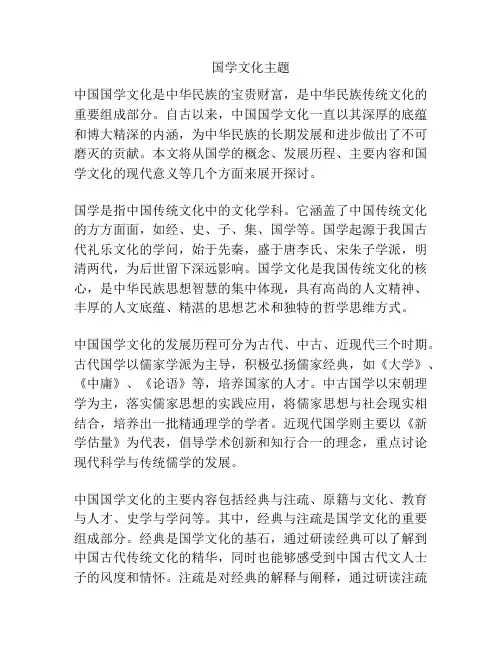 国学文化主题

中国国学文化是中华民族的宝贵财富，是中华民族传统文化的重要组成部分。自古以来，中国国学文化一直以其深厚的底蕴和博大精深的内涵，为中华民族的长期发展和进步做出了不可磨灭的贡献。本文将从国学的概念、发展历程、主要内容和国学文化的现代意义等几个方面来展开探讨。

国学是指中国传统文化中的文化学科。它涵盖了中国传统文化的方方面面，如经、史、子、集、国学等。国学起源于我国古代礼乐文化的学问，始于先秦，盛于唐李氏、宋朱子学派，明清两代，为后世留下深远影响。国学文化是我国传统文化的核心，是中华民族思想智慧的集中体现，具有高尚的人文精神、丰厚的人文底蕴、精湛的思想艺术和独特的哲学思维方式。

中国国学文化的发展历程可分为古代、中古、近现代三个时期。古代国学以儒家学派为主导，积极弘扬儒家经典，如《大学》、《中庸》、《论语》等，培养国家的人才。中古国学以宋朝理学为主，落实儒家思想的实践应用，将儒家思想与社会现实相结合，培养出一批精通理学的学者。近现代国学则主要以《新学估量》为代表，倡导学术创新和知行合一的理念，重点讨论现代科学与传统儒学的发展。

中国国学文化的主要内容包括经典与注疏、原籍与文化、教育与人才、史学与学问等。其中，经典与注疏是国学文化的重要组成部分。经典是国学文化的基石，通过研读经典可以了解到中国古代传统文化的精华，同时也能够感受到中国古代文人士子的风度和情怀。注疏是对经典的解释与阐释，通过研读注疏